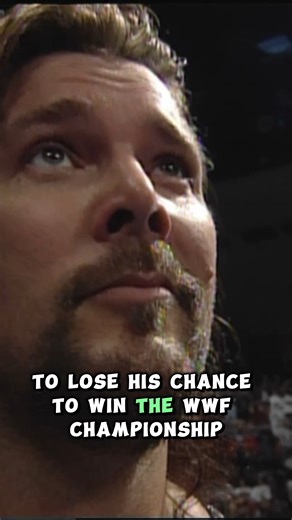 TO LOSE HIS CHANCE TO WIN THE WWF CHAMPIONSHIP